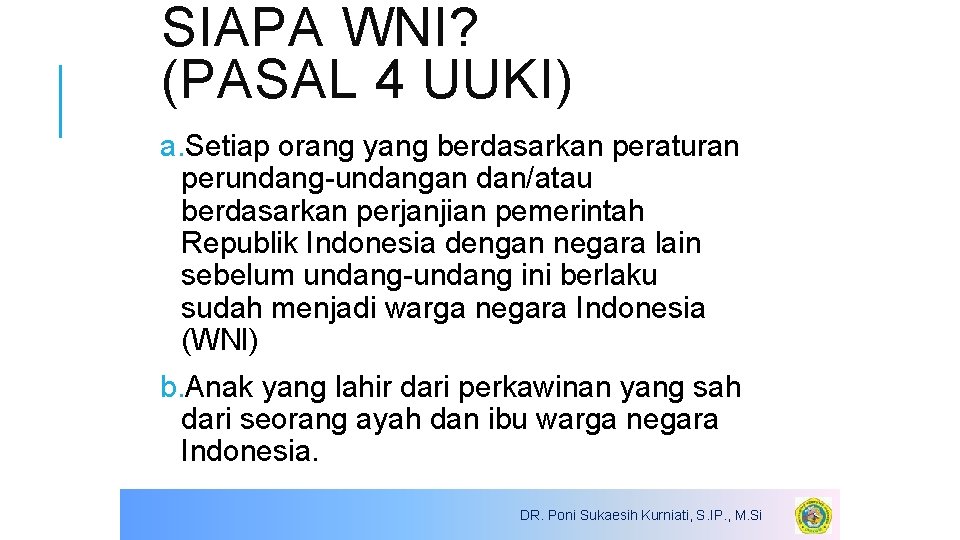 SIAPA WNI? (PASAL 4 UUKI)

a. Setiap orang yang berdasarkan peraturan perundang-undangan dan/atau berdasarkan perjanjian pemerintah Republik Indonesia dengan negara lain sebelum undang-undang ini berlaku sudah menjadi warga negara Indonesia (WNI)

b. Anak yang lahir dari perkawinan yang sah dari seorang ayah dan ibu warga negara Indonesia.

DR. Poni Sukaesih Kurniati, S.IP., M.Si